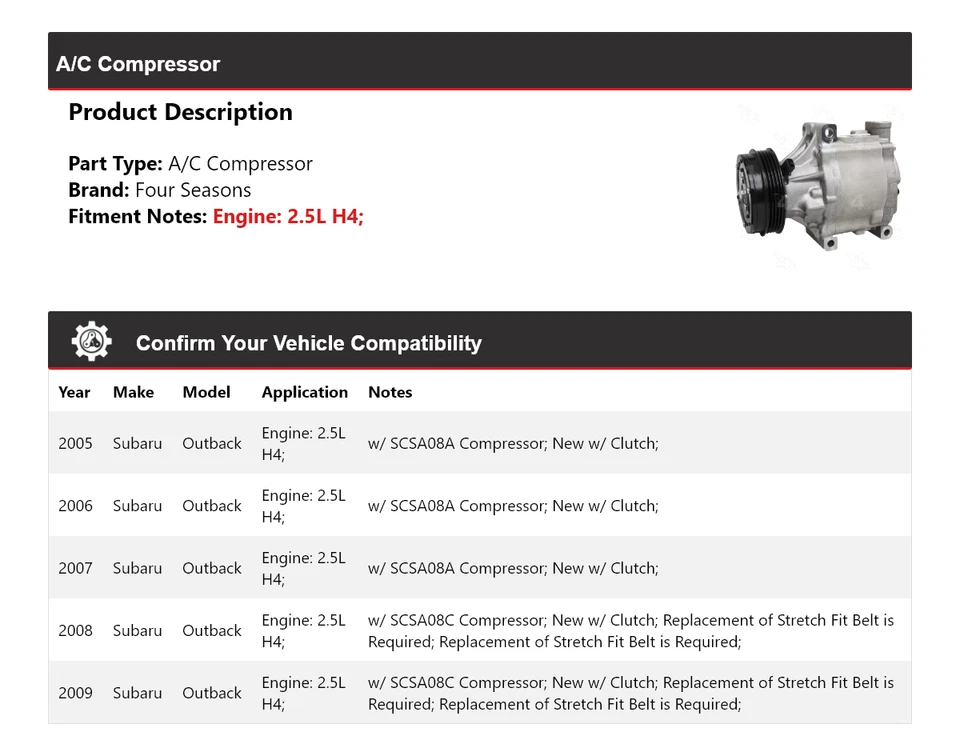 A/C Compressor

Product Description

Part Type: A/C Compressor
Brand: Four Seasons
Fitment Notes: Engine: 2.5L H4;

Confirm Your Vehicle Compatibility

| Year | Make | Model | Application | Notes |
|---|---|---|---|---|
| 2005 | Subaru | Outback | Engine: 2.5L H4; | w/ SCSA08A Compressor; New w/ Clutch; |
| 2006 | Subaru | Outback | Engine: 2.5L H4; | w/ SCSA08A Compressor; New w/ Clutch; |
| 2007 | Subaru | Outback | Engine: 2.5L H4; | w/ SCSA08A Compressor; New w/ Clutch; |
| 2008 | Subaru | Outback | Engine: 2.5L H4; | w/ SCSA08C Compressor; New w/ Clutch; Replacement of Stretch Fit Belt is Required; Replacement of Stretch Fit Belt is Required; |
| 2009 | Subaru | Outback | Engine: 2.5L H4; | w/ SCSA08C Compressor; New w/ Clutch; Replacement of Stretch Fit Belt is Required; Replacement of Stretch Fit Belt is Required; |